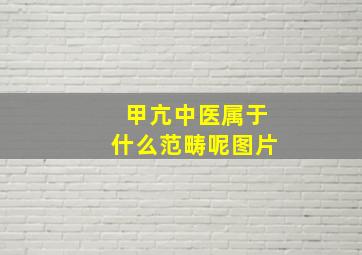 甲亢中医属于
什么范畴呢图片